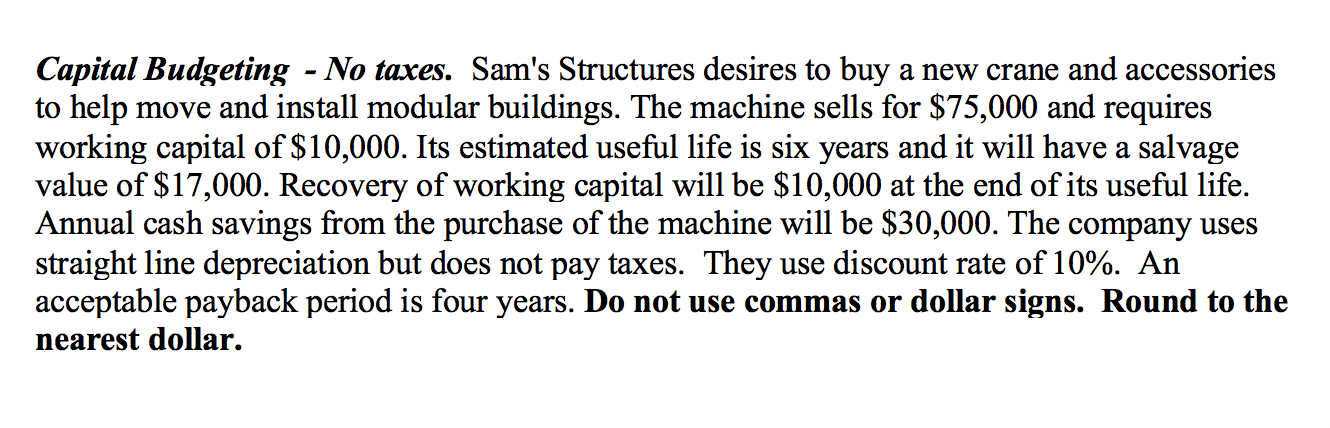 Capital Budgeting - No taxes. Sam's Structures desires to buy a new crane and accessories to help move and install modular buildings. The machine sells for \$75,000 and requires working capital of \$10,000. Its estimated useful life is six years and it will have a salvage value of \$17,000. Recovery of working capital will be \$10,000 at the end of its useful life. Annual cash savings from the purchase of the machine will be \$30,000. The company uses straight line depreciation but does not pay taxes. They use discount rate of 10%. An acceptable payback period is four years. Do not use commas or dollar signs. Round to the nearest dollar.